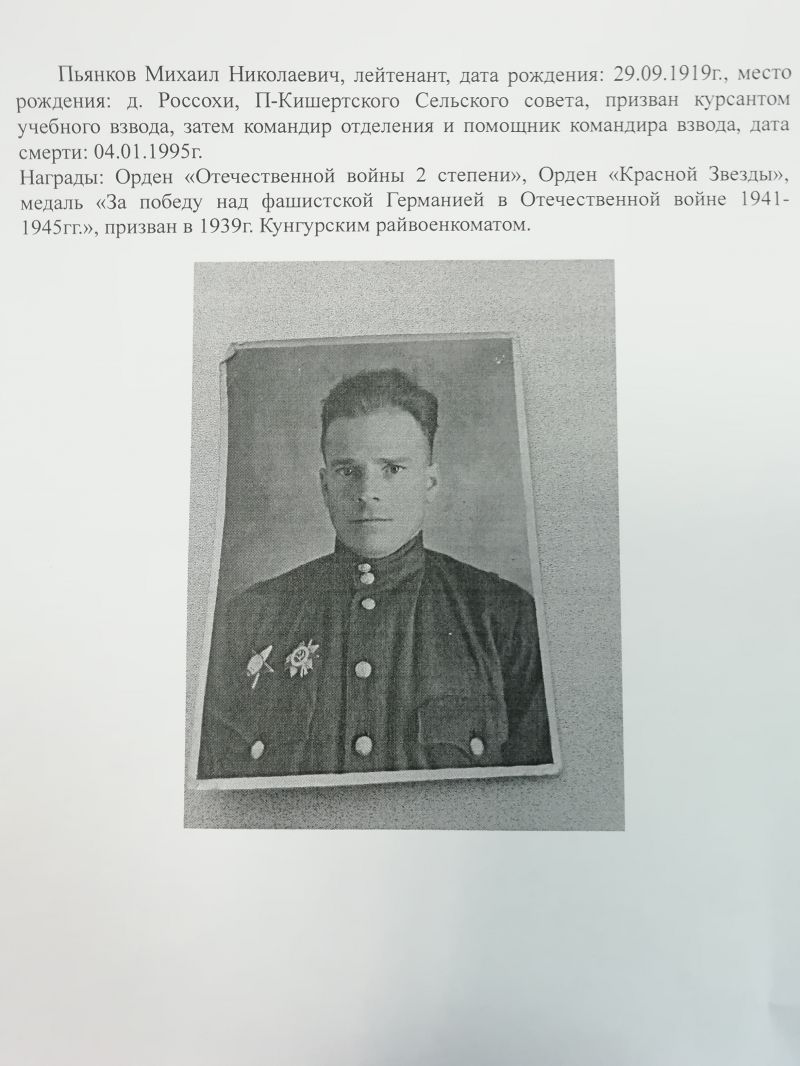 Пьянков Михаил Николаевич, лейтенант, дата рождения: 29.09.1919г., место рождения: д. Россохи, П-Кишертского Сельского совета, призван курсантом учебного взвода, затем командир отделения и помощник командира взвода, дата смерти: 04.01.1995г.

Награды: Орден «Отечественной войны 2 степени», Орден «Красной Звезды», медаль «За победу над фашистской Германией в Отечественной войне 1941-1945гг.», призван в 1939г. Кунгурским райвоенкоматом.